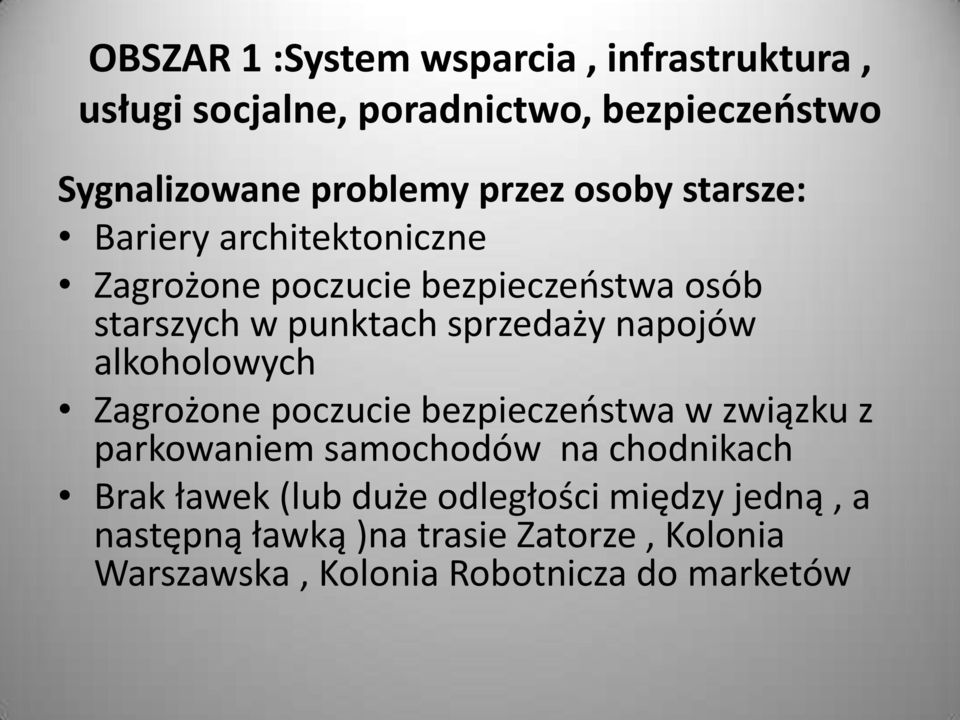 OBSZAR 1 :System wsparcia , infrastruktura , usługi socjalne, poradnictwo, bezpieczeństwo

Sygnalizowane problemy przez osoby starsze:
• Bariery architektoniczne
• Zagrożone poczucie bezpieczeństwa osób starszych w punktach sprzedaży napojów alkoholowych
• Zagrożone poczucie bezpieczeństwa w związku z parkowaniem samochodów na chodnikach
• Brak ławek (lub duże odległości między jedną , a następną ławką )na trasie Zatorze , Kolonia Warszawska , Kolonia Robotnicza do marketów